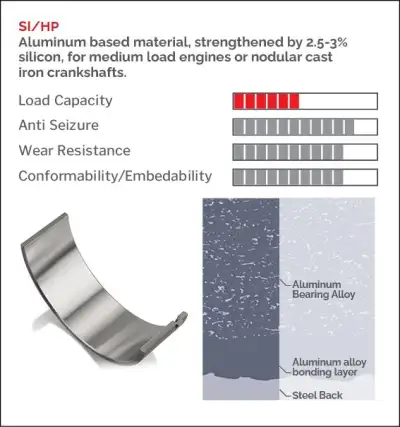 SI/HP

Aluminum based material, strengthened by 2.5-3% silicon, for medium load engines or nodular cast iron crankshafts.

Load Capacity

Anti Seizure

Wear Resistance

Conformability/Embedability

Aluminum Bearing Alloy

Aluminum alloy bonding layer

Steel Back